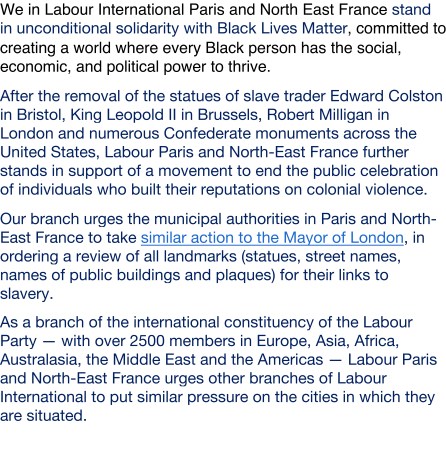 We in Labour International Paris and North East France stand in unconditional solidarity with Black Lives Matter, committed to creating a world where every Black person has the social, economic, and political power to thrive.

After the removal of the statues of slave trader Edward Colston in Bristol, King Leopold II in Brussels, Robert Milligan in London and numerous Confederate monuments across the United States, Labour Paris and North-East France further stands in support of a movement to end the public celebration of individuals who built their reputations on colonial violence.

Our branch urges the municipal authorities in Paris and North-East France to take similar action to the Mayor of London, in ordering a review of all landmarks (statues, street names, names of public buildings and plaques) for their links to slavery.

As a branch of the international constituency of the Labour Party — with over 2500 members in Europe, Asia, Africa, Australasia, the Middle East and the Americas — Labour Paris and North-East France urges other branches of Labour International to put similar pressure on the cities in which they are situated.